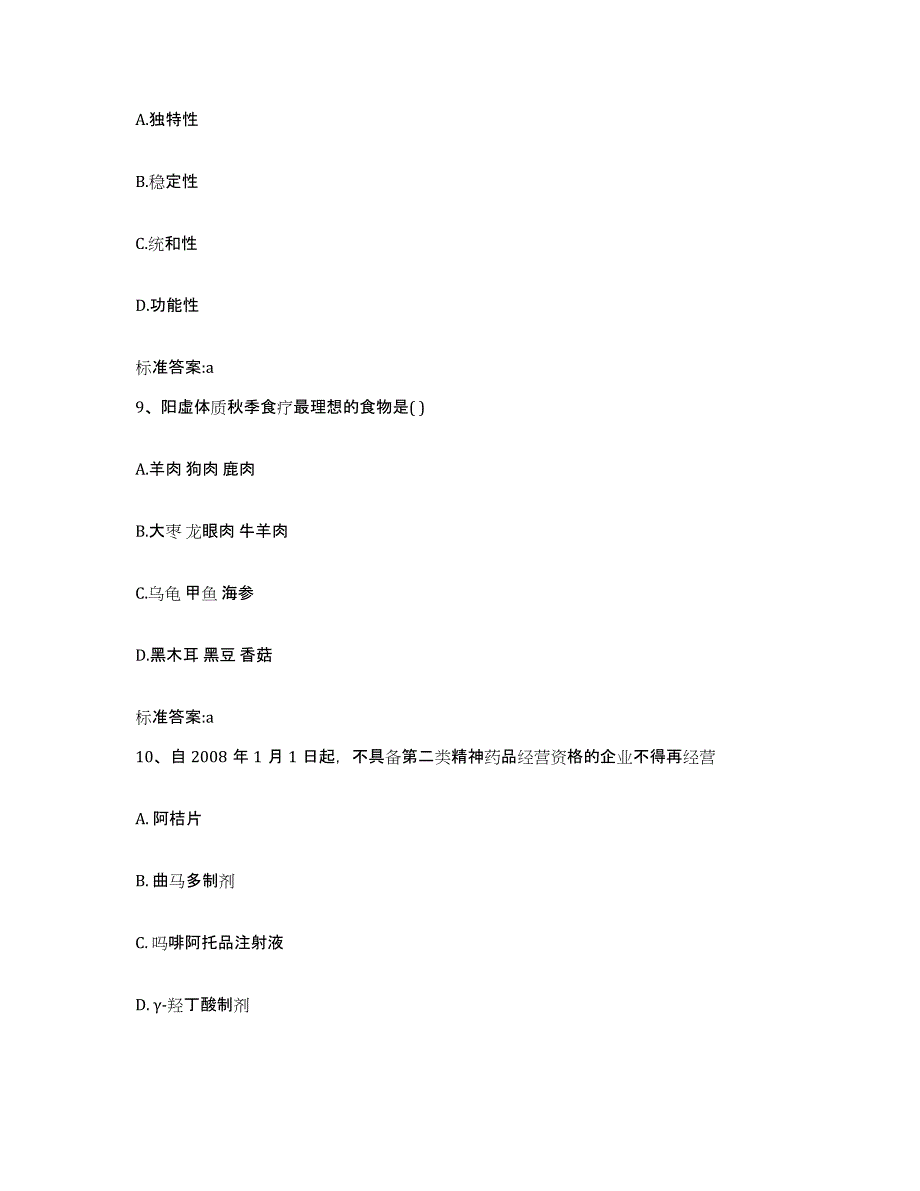 A.独特性

B.稳定性

C.统和性

D.功能性

标准答案:a

9、阳虚体质秋季食疗最理想的食物是( )

A.羊肉 狗肉 鹿肉

B.大枣 龙眼肉 牛羊肉

C.乌龟 甲鱼 海参

D.黑木耳 黑豆 香菇

标准答案:a

10、自 2008 年 1 月 1 日起，不具备第二类精神药品经营资格的企业不得再经营

A. 阿桔片

B. 曲马多制剂

C. 吗啡阿托品注射液

D. γ-羟丁酸制剂